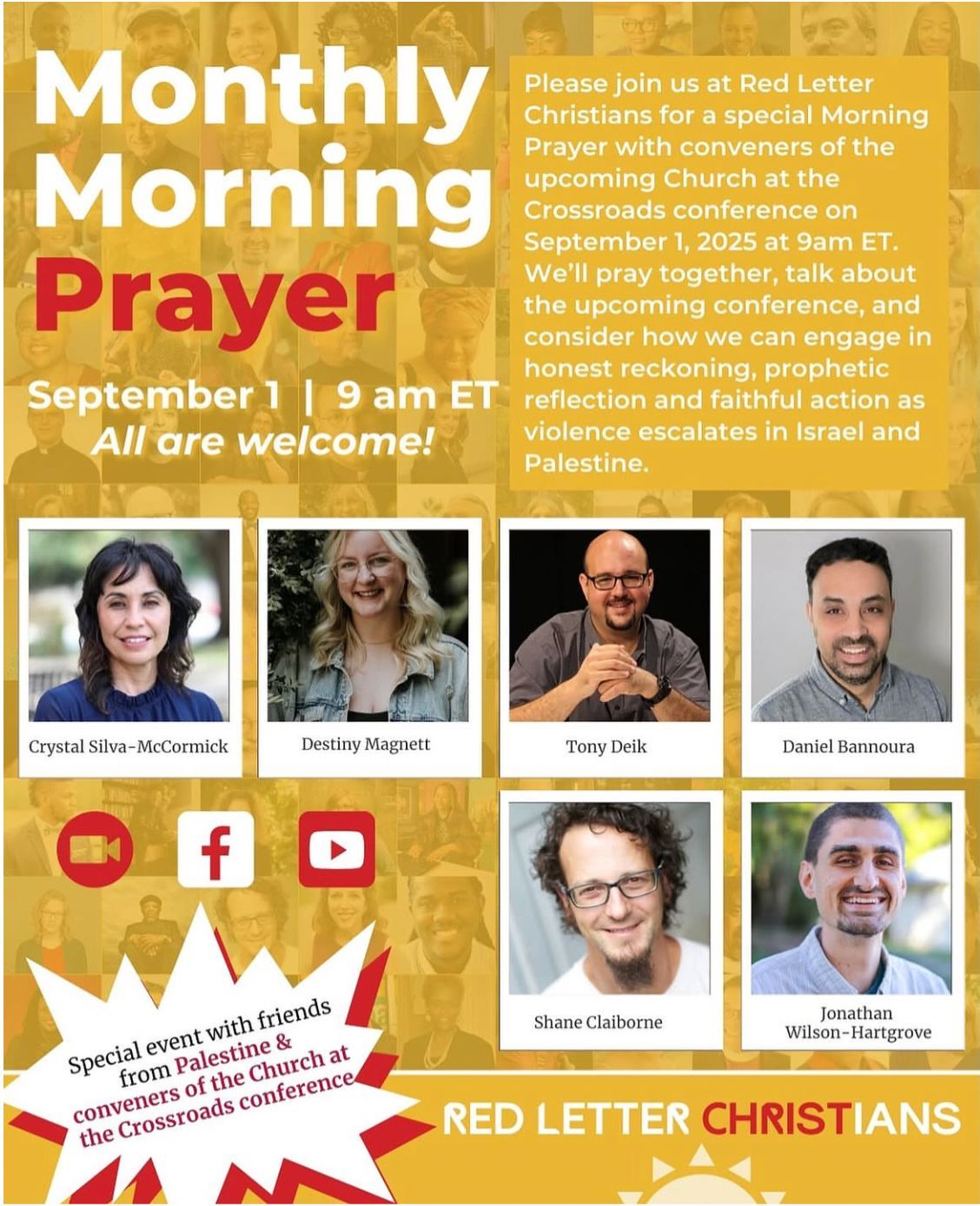 Monthly Morning Prayer

September 1 | 9 am ET
All are welcome!

Please join us at Red Letter Christians for a special Morning Prayer with conveners of the upcoming Church at the Crossroads conference on September 1, 2025 at 9am ET. We'll pray together, talk about the upcoming conference, and consider how we can engage in honest reckoning, prophetic reflection and faithful action as violence escalates in Israel and Palestine.

Crystal Silva-McCormick

Destiny Magnett

Tony Deik

Daniel Bannoura

Shane Claiborne

Jonathan Wilson-Hartgrove

Special event with friends from Palestine & conveners of the Church at the Crossroads conference

RED LETTER CHRISTIANS